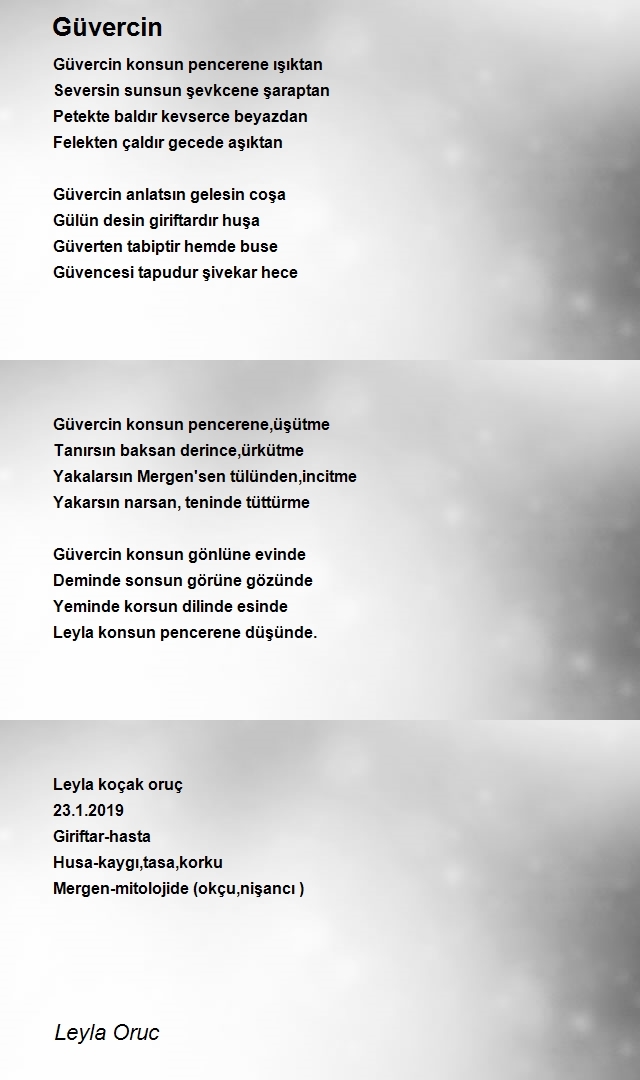 Güvercin

Güvercin konsun pencerene ışıktan
Seversin sunsun şevkcene şaraptan
Petekte baldır kevserce beyazdan
Felekten çaldır gecede aşıktan

Güvercin anlatsın gelesin coşa
Gülün desin giriftardır huşa
Güverten tabiptir hemde buse
Güvencesi tapudur şivekar hece

Güvercin konsun pencerene,üşütme
Tanırsın baksan derince,ürkütme
Yakalarsın Mergen'sen tülünden,incitme
Yakarsın narsan, teninde tüttürme

Güvercin konsun gönlüne evinde
Deminde sonsun görüne gözünde
Yeminde korsun dilinde esinde
Leyla konsun pencerene düşünde.

Leyla koçak oruç
23.1.2019
Giriftar-hasta
Husa-kaygı,tasa,korku
Mergen-mitolojide (okçu,nişancı )

Leyla Oruc